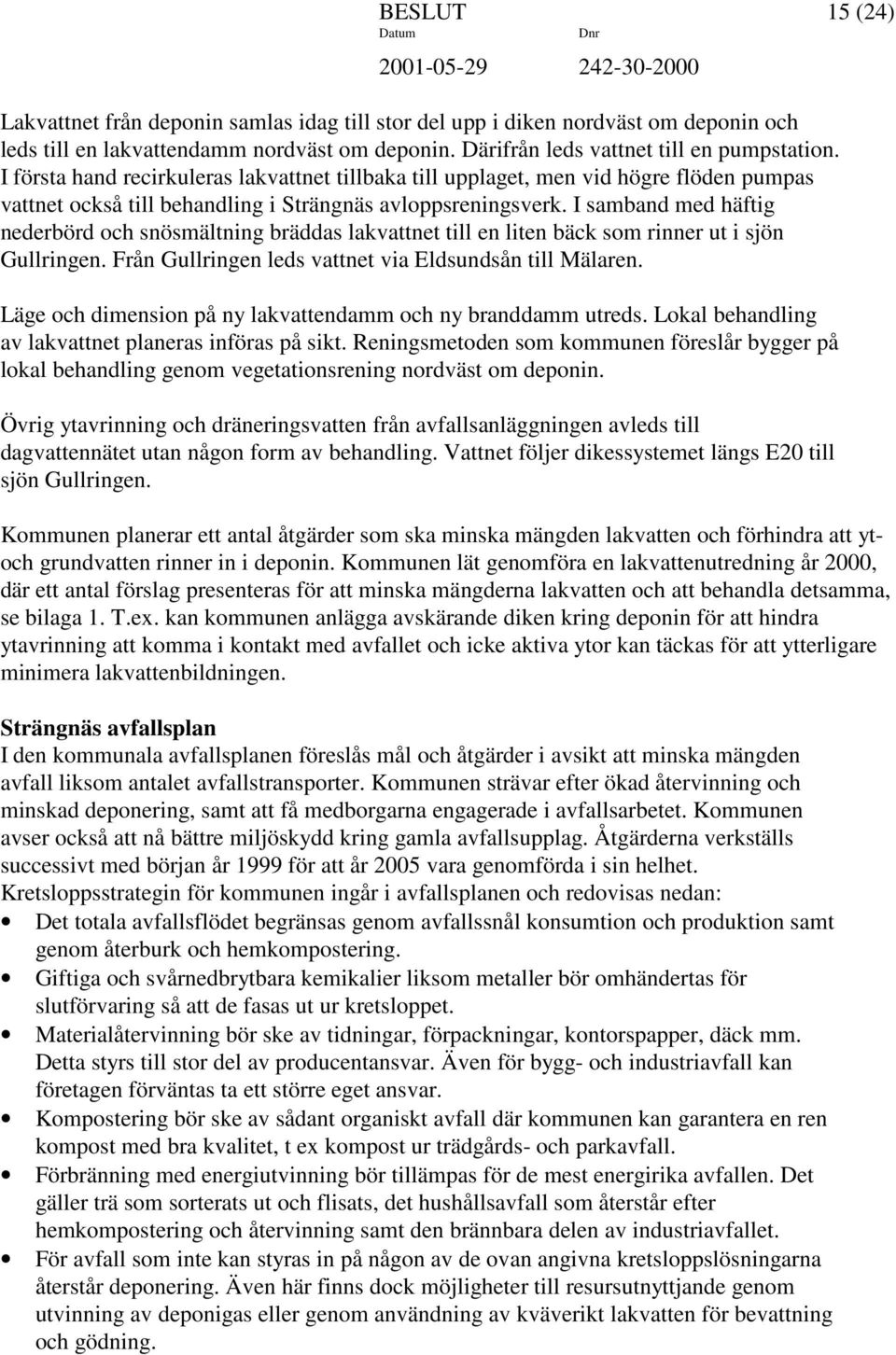 BESLUT 15 (24)
Datum Dnr
2001-05-29 242-30-2000

Lakvattnet från deponin samlas idag till stor del upp i diken nordväst om deponin och leds till en lakvattendamm nordväst om deponin. Därifrån leds vattnet till en pumpstation. I första hand recirkuleras lakvattnet tillbaka till upplaget, men vid högre flöden pumpas vattnet också till behandling i Strängnäs avloppsreningsverk. I samband med häftig nederbörd och snösmältning bräddas lakvattnet till en liten bäck som rinner ut i sjön Gullringen. Från Gullringen leds vattnet via Eldsundsån till Mälaren.

Läge och dimension på ny lakvattendamm och ny branddamm utreds. Lokal behandling av lakvattnet planeras införas på sikt. Reningsmetoden som kommunen föreslår bygger på lokal behandling genom vegetationsrening nordväst om deponin.

Övrig ytavrinning och dräneringsvatten från avfallsanläggningen avleds till dagvattennätet utan någon form av behandling. Vattnet följer dikessystemet längs E20 till sjön Gullringen.

Kommunen planerar ett antal åtgärder som ska minska mängden lakvatten och förhindra att yt- och grundvatten rinner in i deponin. Kommunen lät genomföra en lakvattenutredning år 2000, där ett antal förslag presenteras för att minska mängderna lakvatten och att behandla detsamma, se bilaga 1. T.ex. kan kommunen anlägga avskärande diken kring deponin för att hindra ytavrinning att komma i kontakt med avfallet och icke aktiva ytor kan täckas för att ytterligare minimera lakvattenbildningen.

Strängnäs avfallsplan
I den kommunala avfallsplanen föreslås mål och åtgärder i avsikt att minska mängden avfall liksom antalet avfallstransporter. Kommunen strävar efter ökad återvinning och minskad deponering, samt att få medborgarna engagerade i avfallsarbetet. Kommunen avser också att nå bättre miljöskydd kring gamla avfallsupplag. Åtgärderna verkställs successivt med början år 1999 för att år 2005 vara genomförda i sin helhet.
Kretsloppsstrategin för kommunen ingår i avfallsplanen och redovisas nedan:
• Det totala avfallsflödet begränsas genom avfallssnål konsumtion och produktion samt genom återburk och hemkompostering.
• Giftiga och svårnedbrytbara kemikalier liksom metaller bör omhändertas för slutförvaring så att de fasas ut ur kretsloppet.
• Materialåtervinning bör ske av tidningar, förpackningar, kontorspapper, däck mm. Detta styrs till stor del av producentansvar. Även för bygg- och industriavfall kan företagen förväntas ta ett större eget ansvar.
• Kompostering bör ske av sådant organiskt avfall där kommunen kan garantera en ren kompost med bra kvalitet, t ex kompost ur trädgårds- och parkavfall.
• Förbränning med energiutvinning bör tillämpas för de mest energirika avfallen. Det gäller trä som sorterats ut och flisats, det hushållsavfall som återstår efter hemkompostering och återvinning samt den brännbara delen av industriavfallet.
• För avfall som inte kan styras in på någon av de ovan angivna kretsloppslösningarna återstår deponering. Även här finns dock möjligheter till resursutnyttjande genom utvinning av deponigas eller genom användning av kväverikt lakvatten för bevattning och gödning.